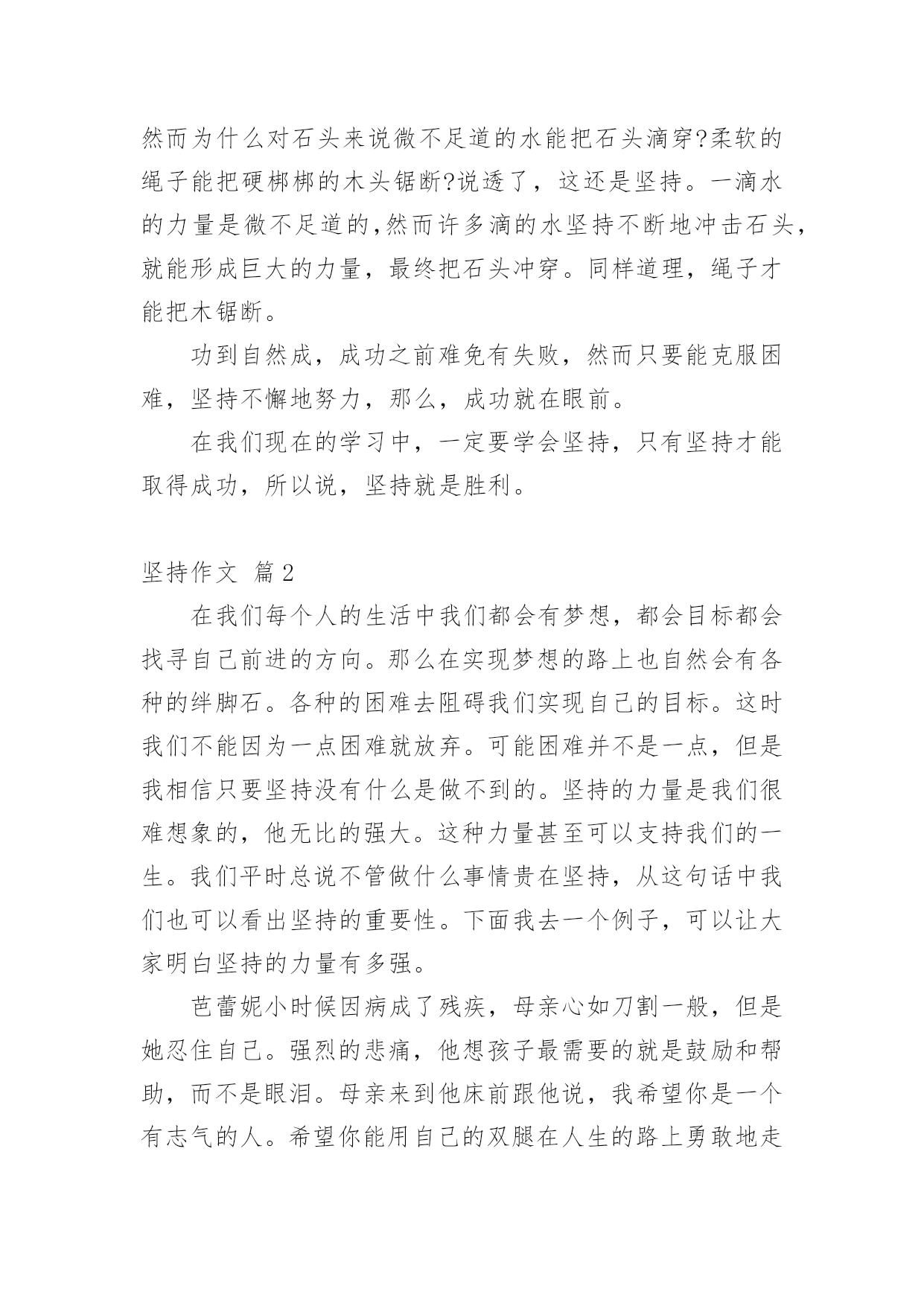 然而为什么对石头来说微不足道的水能把石头滴穿?柔软的绳子能把硬梆梆的木头锯断?说透了，这还是坚持。一滴水的力量是微不足道的,然而许多滴的水坚持不断地冲击石头，就能形成巨大的力量，最终把石头冲穿。同样道理，绳子才能把木锯断。

功到自然成，成功之前难免有失败，然而只要能克服困难，坚持不懈地努力，那么，成功就在眼前。

在我们现在的学习中，一定要学会坚持，只有坚持才能取得成功，所以说，坚持就是胜利。

坚持作文 篇2

在我们每个人的生活中我们都会有梦想，都会目标都会找寻自己前进的方向。那么在实现梦想的路上也自然会有各种的绊脚石。各种的困难去阻碍我们实现自己的目标。这时我们不能因为一点困难就放弃。可能困难并不是一点，但是我相信只要坚持没有什么是做不到的。坚持的力量是我们很难想象的，他无比的强大。这种力量甚至可以支持我们的一生。我们平时总说不管做什么事情贵在坚持，从这句话中我们也可以看出坚持的重要性。下面我去一个例子，可以让大家明白坚持的力量有多强。

芭蕾妮小时候因病成了残疾，母亲心如刀割一般，但是她忍住自己。强烈的悲痛，他想孩子最需要的就是鼓励和帮助，而不是眼泪。母亲来到他床前跟他说，我希望你是一个有志气的人。希望你能用自己的双腿在人生的路上勇敢地走